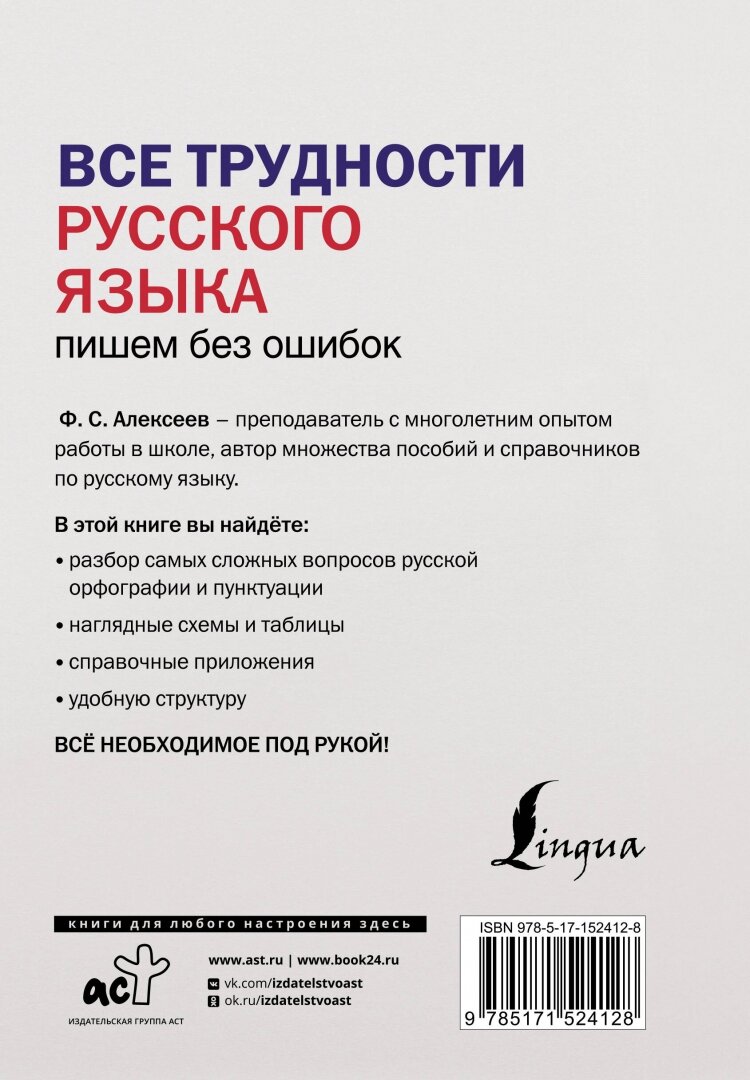 ВСЕ ТРУДНОСТИ РУССКОГО ЯЗЫКА

пишем без ошибок

Ф. С. Алексеев – преподаватель с многолетним опытом работы в школе, автор множества пособий и справочников по русскому языку.

В этой книге вы найдёте:

• разбор самых сложных вопросов русской орфографии и пунктуации

• наглядные схемы и таблицы

• справочные приложения

• удобную структуру

ВСЁ НЕОБХОДИМОЕ ПОД РУКОЙ!

Lingua

книги для любого настроения здесь

аст

ИЗДАТЕЛЬСКАЯ ГРУППА АСТ

www.ast.ru | www.book24.ru

vk.com/izdatelstvoast

ok.ru/izdatelstvoast

ISBN 978-5-17-152412-8

9 785171 524128